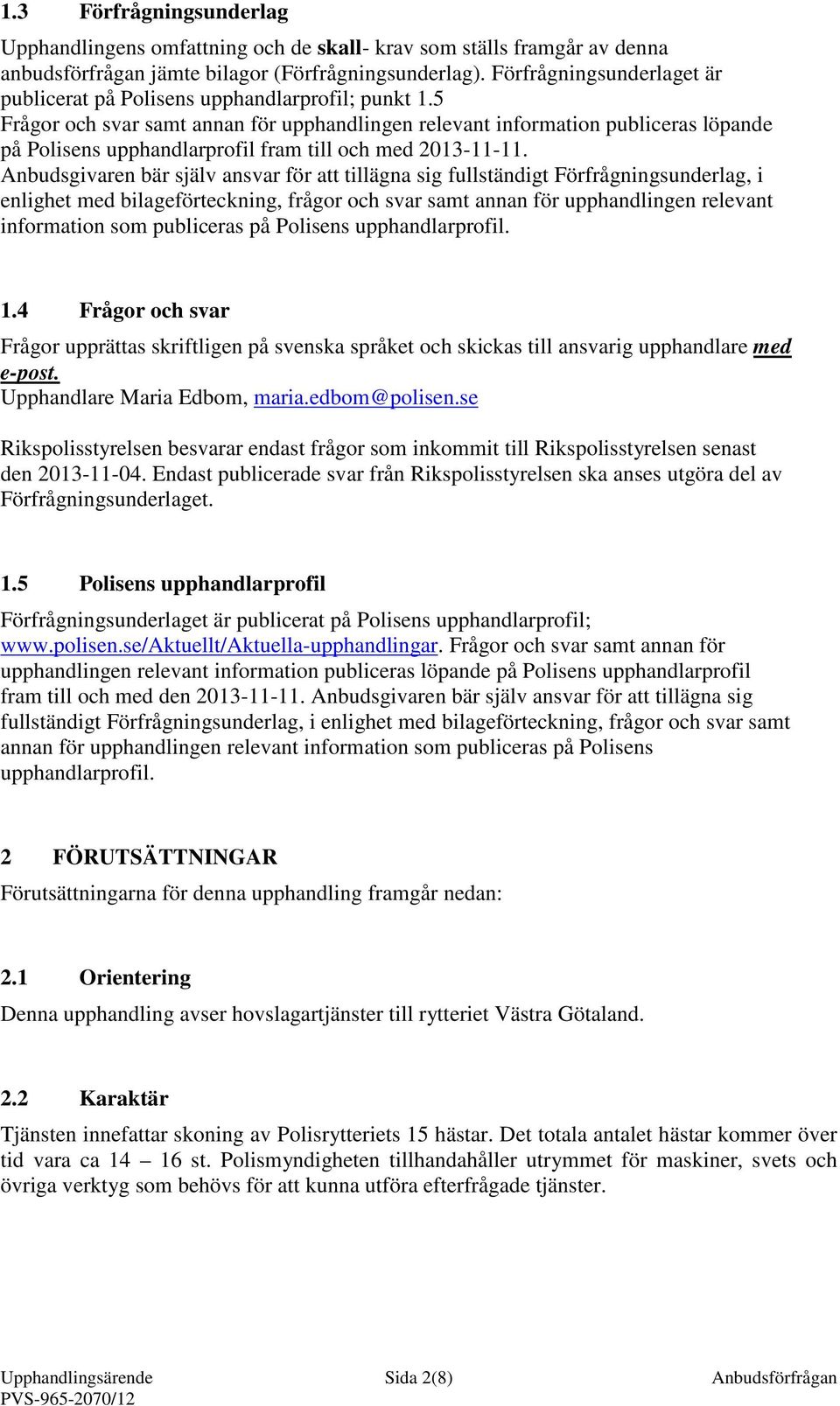 1.3 Förfrågningsunderlag

Upphandlingens omfattning och de skall- krav som ställs framgår av denna anbudsförfrågan jämte bilagor (Förfrågningsunderlag). Förfrågningsunderlaget är publicerat på Polisens upphandlarprofil; punkt 1.5
Frågor och svar samt annan för upphandlingen relevant information publiceras löpande på Polisens upphandlarprofil fram till och med 2013-11-11.
Anbudsgivaren bär själv ansvar för att tillägna sig fullständigt Förfrågningsunderlag, i enlighet med bilageförteckning, frågor och svar samt annan för upphandlingen relevant information som publiceras på Polisens upphandlarprofil.

1.4 Frågor och svar

Frågor upprättas skriftligen på svenska språket och skickas till ansvarig upphandlare med e-post.
Upphandlare Maria Edbom, maria.edbom@polisen.se

Rikspolisstyrelsen besvarar endast frågor som inkommit till Rikspolisstyrelsen senast den 2013-11-04. Endast publicerade svar från Rikspolisstyrelsen ska anses utgöra del av Förfrågningsunderlaget.

1.5 Polisens upphandlarprofil

Förfrågningsunderlaget är publicerat på Polisens upphandlarprofil; www.polisen.se/Aktuellt/Aktuella-upphandlingar. Frågor och svar samt annan för upphandlingen relevant information publiceras löpande på Polisens upphandlarprofil fram till och med den 2013-11-11. Anbudsgivaren bär själv ansvar för att tillägna sig fullständigt Förfrågningsunderlag, i enlighet med bilageförteckning, frågor och svar samt annan för upphandlingen relevant information som publiceras på Polisens upphandlarprofil.

2 FÖRUTSÄTTNINGAR

Förutsättningarna för denna upphandling framgår nedan:

2.1 Orientering

Denna upphandling avser hovslagartjänster till rytteriet Västra Götaland.

2.2 Karaktär

Tjänsten innefattar skoning av Polisrytteriets 15 hästar. Det totala antalet hästar kommer över tid vara ca 14 – 16 st. Polismyndigheten tillhandahåller utrymmet för maskiner, svets och övriga verktyg som behövs för att kunna utföra efterfrågade tjänster.

Upphandlingsärende PVS-965-2070/12 Sida 2(8) Anbudsförfrågan